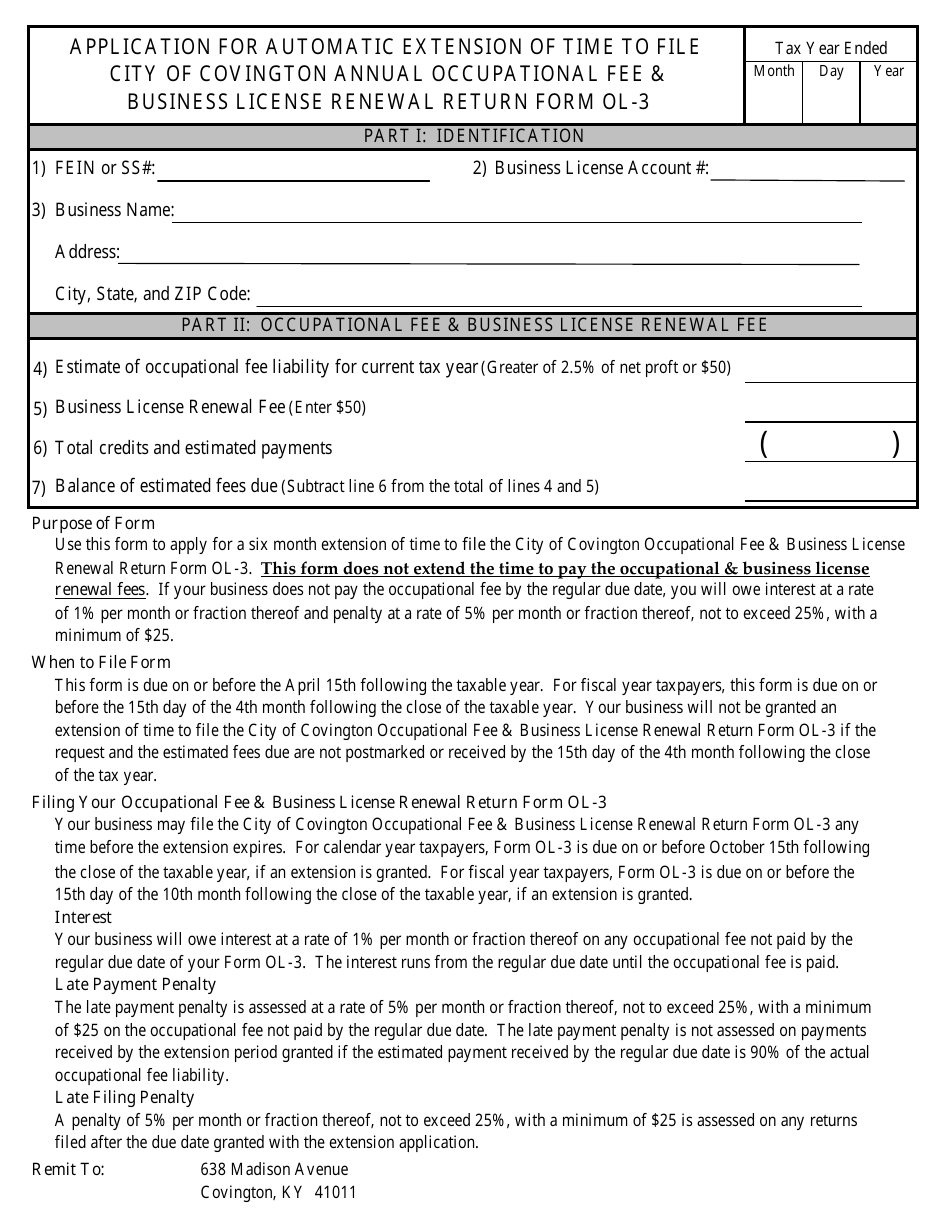 APPLICATION FOR AUTOMATIC EXTENSION OF TIME TO FILE
CITY OF COVINGTON ANNUAL OCCUPATIONAL FEE &
BUSINESS LICENSE RENEWAL RETURN FORM OL-3

Tax Year Ended
Month Day Year

PART I: IDENTIFICATION

1) FEIN or SS#: ____ 2) Business License Account #: ____

3) Business Name: ____

Address: ____

City, State, and ZIP Code: ____

PART II: OCCUPATIONAL FEE & BUSINESS LICENSE RENEWAL FEE

4) Estimate of occupational fee liability for current tax year (Greater of 2.5% of net proft or $50) ____

5) Business License Renewal Fee (Enter $50) ____

6) Total credits and estimated payments ( )

7) Balance of estimated fees due (Subtract line 6 from the total of lines 4 and 5) ____

Purpose of Form

Use this form to apply for a six month extension of time to file the City of Covington Occupational Fee & Business License Renewal Return Form OL-3. This form does not extend the time to pay the occupational & business license renewal fees. If your business does not pay the occupational fee by the regular due date, you will owe interest at a rate of 1% per month or fraction thereof and penalty at a rate of 5% per month or fraction thereof, not to exceed 25%, with a minimum of $25.

When to File Form

This form is due on or before the April 15th following the taxable year. For fiscal year taxpayers, this form is due on or before the 15th day of the 4th month following the close of the taxable year. Your business will not be granted an extension of time to file the City of Covington Occupational Fee & Business License Renewal Return Form OL-3 if the request and the estimated fees due are not postmarked or received by the 15th day of the 4th month following the close of the tax year.

Filing Your Occupational Fee & Business License Renewal Return Form OL-3

Your business may file the City of Covington Occupational Fee & Business License Renewal Return Form OL-3 any time before the extension expires. For calendar year taxpayers, Form OL-3 is due on or before October 15th following the close of the taxable year, if an extension is granted. For fiscal year taxpayers, Form OL-3 is due on or before the 15th day of the 10th month following the close of the taxable year, if an extension is granted.

Interest

Your business will owe interest at a rate of 1% per month or fraction thereof on any occupational fee not paid by the regular due date of your Form OL-3. The interest runs from the regular due date until the occupational fee is paid.

Late Payment Penalty

The late payment penalty is assessed at a rate of 5% per month or fraction thereof, not to exceed 25%, with a minimum of $25 on the occupational fee not paid by the regular due date. The late payment penalty is not assessed on payments received by the extension period granted if the estimated payment received by the regular due date is 90% of the actual occupational fee liability.

Late Filing Penalty

A penalty of 5% per month or fraction thereof, not to exceed 25%, with a minimum of $25 is assessed on any returns filed after the due date granted with the extension application.

Remit To: 638 Madison Avenue
Covington, KY 41011